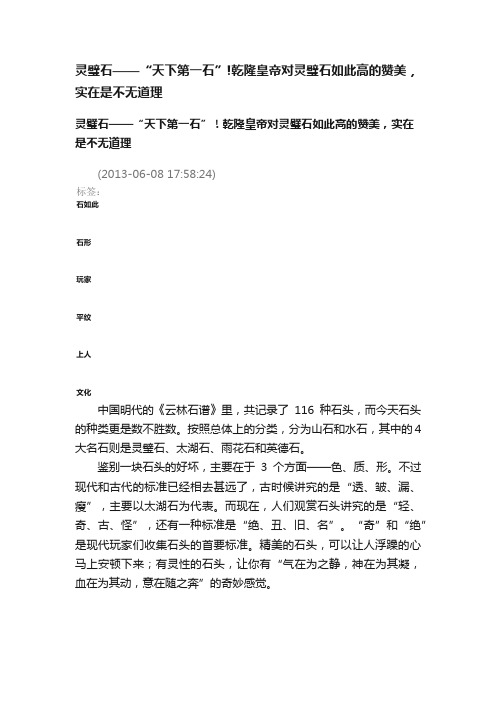 灵璧石——“天下第一石”!乾隆皇帝对灵璧石如此高的赞美，实在是不无道理

灵璧石——“天下第一石”！乾隆皇帝对灵璧石如此高的赞美，实在是不无道理

(2013-06-08 17:58:24)

标签：

石如此

石形

玩家

平纹

上人

文化

中国明代的《云林石谱》里，共记录了 116 种石头，而今天石头的种类更是数不胜数。按照总体上的分类，分为山石和水石，其中的4大名石则是灵璧石、太湖石、雨花石和英德石。

鉴别一块石头的好坏，主要在于 3 个方面——色、质、形。不过现代和古代的标准已经相去甚远了，古时候讲究的是“透、皱、漏、瘦”，主要以太湖石为代表。而现在，人们观赏石头讲究的是“轻、奇、古、怪”，还有一种标准是“绝、丑、旧、名”。“奇”和“绝”是现代玩家们收集石头的首要标准。精美的石头，可以让人浮躁的心马上安顿下来；有灵性的石头，让你有“气在为之静，神在为其凝，血在为其动，意在随之奔”的奇妙感觉。